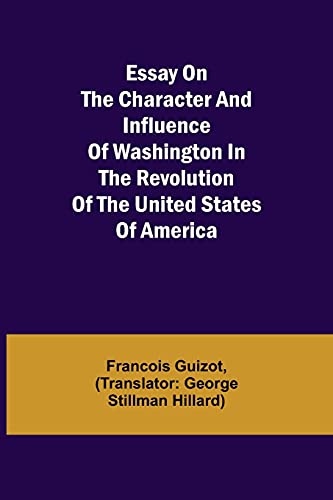 Essay On The Character And Influence Of Washington In The Revolution Of The United States Of America

Francois Guizot, (Translator: George Stillman Hillard)